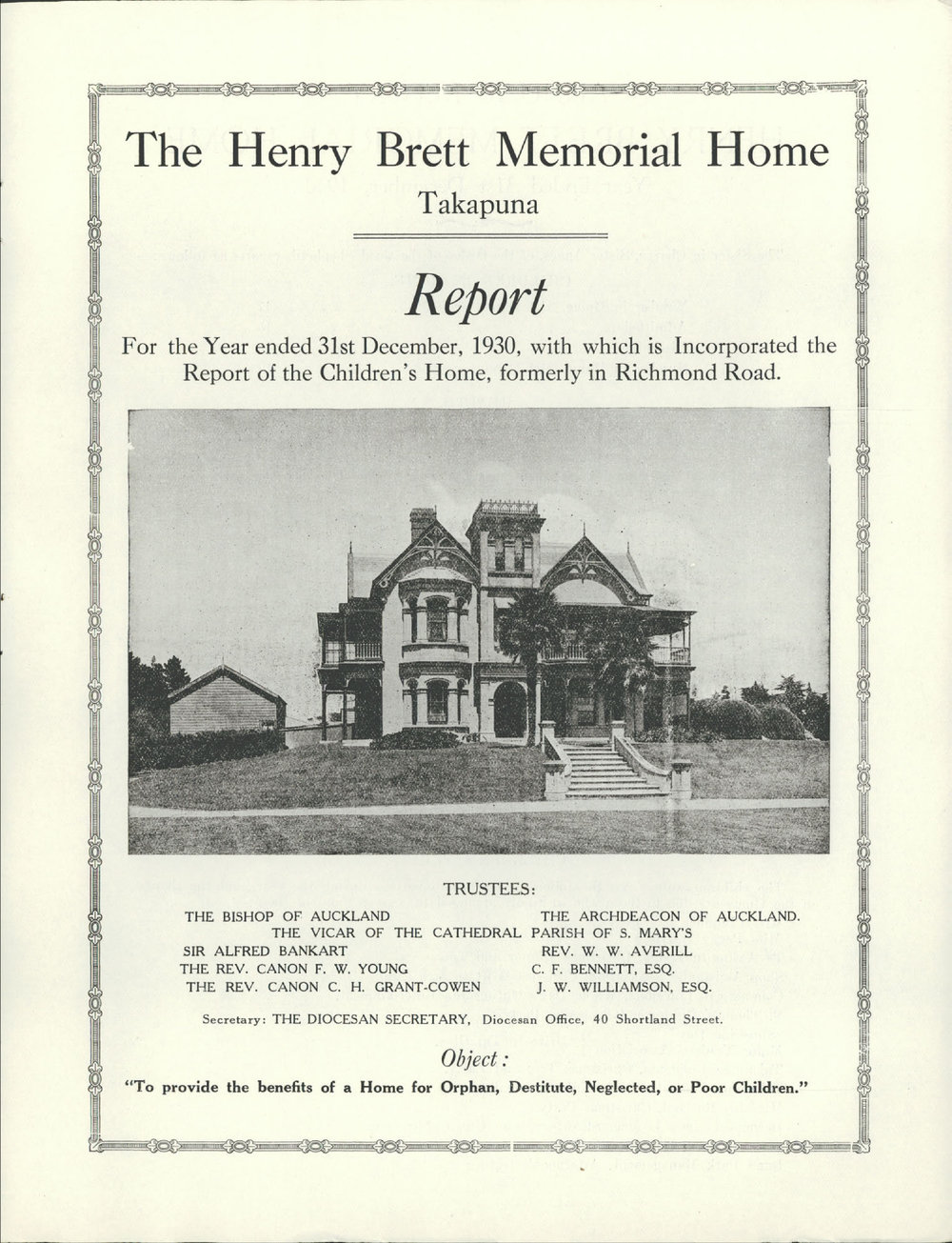 The Henry Brett Memorial Home
Takapuna

Report

For the Year ended 31st December, 1930, with which is Incorporated the Report of the Children's Home, formerly in Richmond Road.

TRUSTEES:

THE BISHOP OF AUCKLAND
THE ARCHDEACON OF AUCKLAND.
THE VICAR OF THE CATHEDRAL PARISH OF S. MARY'S
SIR ALFRED BANKART
REV. W. W. AVERILL
THE REV. CANON F. W. YOUNG
C. F. BENNETT, ESQ.
THE REV. CANON C. H. GRANT-COWEN
J. W. WILLIAMSON, ESQ.

Secretary: THE DIOCESAN SECRETARY, Diocesan Office, 40 Shortland Street.

Object:

"To provide the benefits of a Home for Orphan, Destitute, Neglected, or Poor Children."